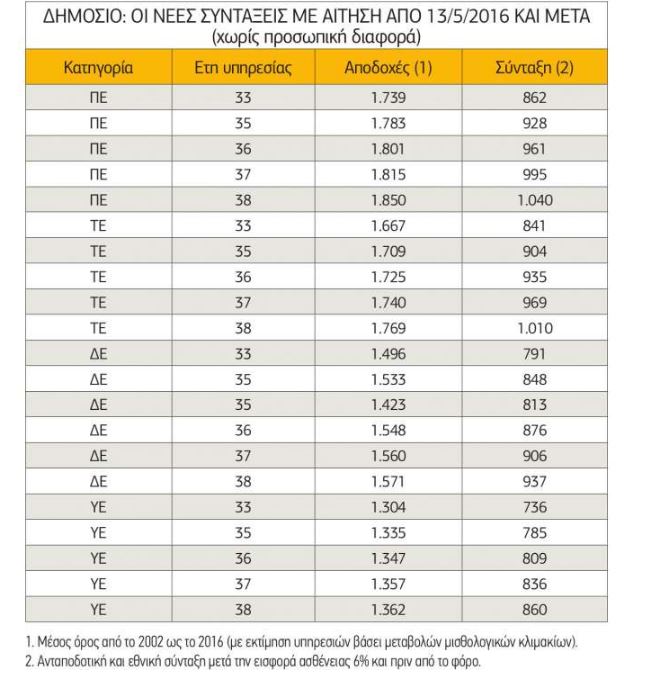 ΔΗΜΟΣΙΟ: ΟΙ ΝΕΕΣ ΣΥΝΤΑΞΕΙΣ ΜΕ ΑΙΤΗΣΗ ΑΠΟ 13/5/2016 ΚΑΙ ΜΕΤΑ
(χωρίς προσωπική διαφορά)

| Κατηγορία | Ετη υπηρεσίας | Αποδοχές (1) | Σύνταξη (2) |
|---|---|---|---|
| ΠΕ | 33 | 1.739 | 862 |
| ΠΕ | 35 | 1.783 | 928 |
| ΠΕ | 36 | 1.801 | 961 |
| ΠΕ | 37 | 1.815 | 995 |
| ΠΕ | 38 | 1.850 | 1.040 |
| ΤΕ | 33 | 1.667 | 841 |
| ΤΕ | 35 | 1.709 | 904 |
| ΤΕ | 36 | 1.725 | 935 |
| ΤΕ | 37 | 1.740 | 969 |
| ΤΕ | 38 | 1.769 | 1.010 |
| ΔΕ | 33 | 1.496 | 791 |
| ΔΕ | 35 | 1.533 | 848 |
| ΔΕ | 35 | 1.423 | 813 |
| ΔΕ | 36 | 1.548 | 876 |
| ΔΕ | 37 | 1.560 | 906 |
| ΔΕ | 38 | 1.571 | 937 |
| ΥΕ | 33 | 1.304 | 736 |
| ΥΕ | 35 | 1.335 | 785 |
| ΥΕ | 36 | 1.347 | 809 |
| ΥΕ | 37 | 1.357 | 836 |
| ΥΕ | 38 | 1.362 | 860 |

1. Μέσος όρος από το 2002 ως το 2016 (με εκτίμηση υπηρεσιών βάσει μεταβολών μισθολογικών κλιμακίων).
2. Ανταποδοτική και εθνική σύνταξη μετά την εισφορά ασθένειας 6% και πριν από το φόρο.